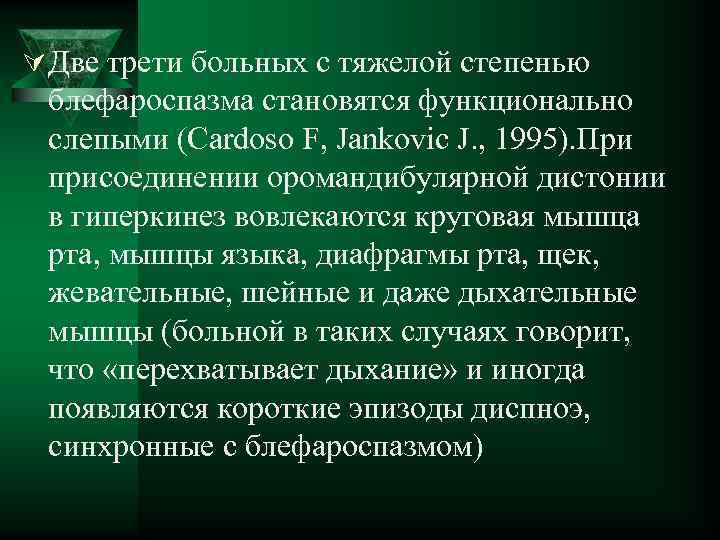 Две трети больных с тяжелой степенью блефароспазма становятся функционально слепыми (Cardoso F, Jankovic J., 1995).При присоединении оромандибулярной дистонии в гиперкинез вовлекаются круговая мышца рта, мышцы языка, диафрагмы рта, щек, жевательные, шейные и даже дыхательные мышцы (больной в таких случаях говорит, что «перехватывает дыхание» и иногда появляются короткие эпизоды диспноэ, синхронные с блефароспазмом)